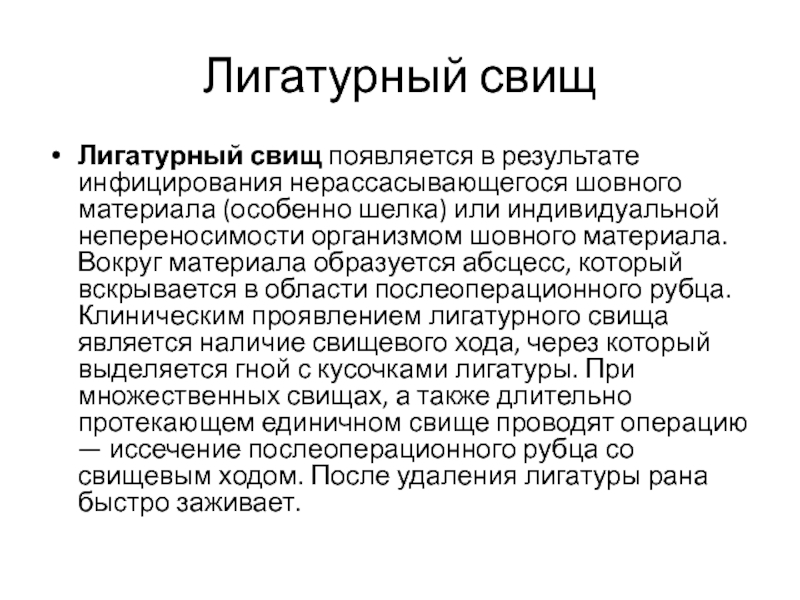 Лигатурный свищ

• Лигатурный свищ появляется в результате инфицирования нерассасывающегося шовного материала (особенно шелка) или индивидуальной непереносимости организмом шовного материала. Вокруг материала образуется абсцесс, который вскрывается в области послеоперационного рубца. Клиническим проявлением лигатурного свища является наличие свищевого хода, через который выделяется гной с кусочками лигатуры. При множественных свищах, а также длительно протекающем единичном свище проводят операцию — иссечение послеоперационного рубца со свищевым ходом. После удаления лигатуры рана быстро заживает.